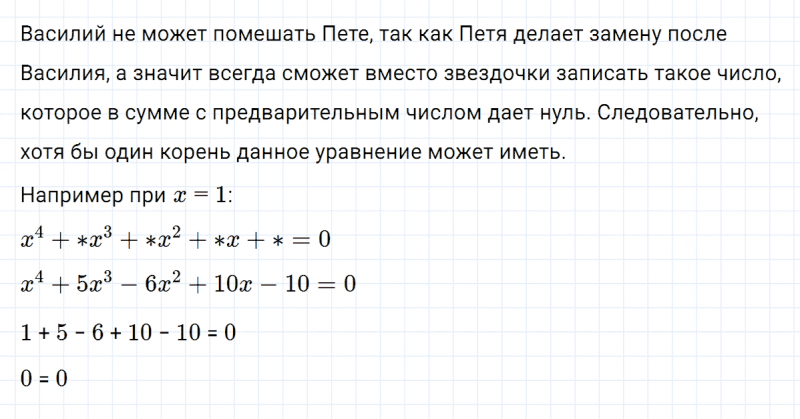 Василий не может помешать Пете, так как Петя делает замену после Василия, а значит всегда сможет вместо звездочки записать такое число, которое в сумме с предварительным числом дает нуль. Следовательно, хотя бы один корень данное уравнение может иметь.

Например при $x = 1$:

$x^4 + *x^3 + *x^2 + *x + * = 0$

$x^4 + 5x^3 - 6x^2 + 10x - 10 = 0$

1 + 5 - 6 + 10 - 10 = 0

0 = 0